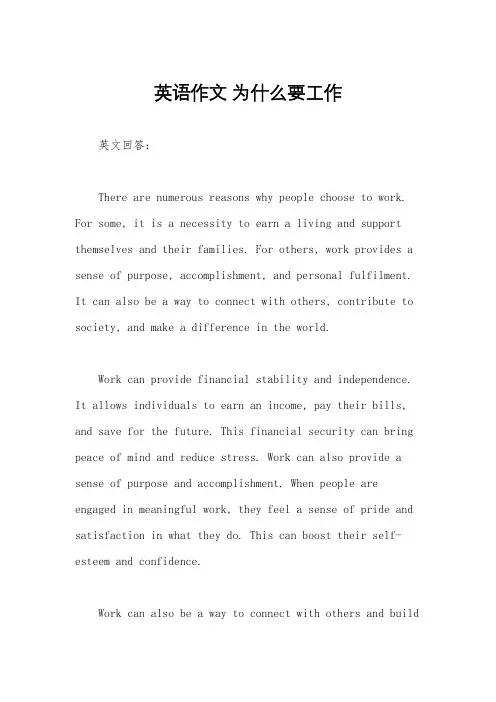 英语作文 为什么要工作

英文回答：

There are numerous reasons why people choose to work. For some, it is a necessity to earn a living and support themselves and their families. For others, work provides a sense of purpose, accomplishment, and personal fulfilment. It can also be a way to connect with others, contribute to society, and make a difference in the world.

Work can provide financial stability and independence. It allows individuals to earn an income, pay their bills, and save for the future. This financial security can bring peace of mind and reduce stress. Work can also provide a sense of purpose and accomplishment. When people are engaged in meaningful work, they feel a sense of pride and satisfaction in what they do. This can boost their self-esteem and confidence.

Work can also be a way to connect with others and build